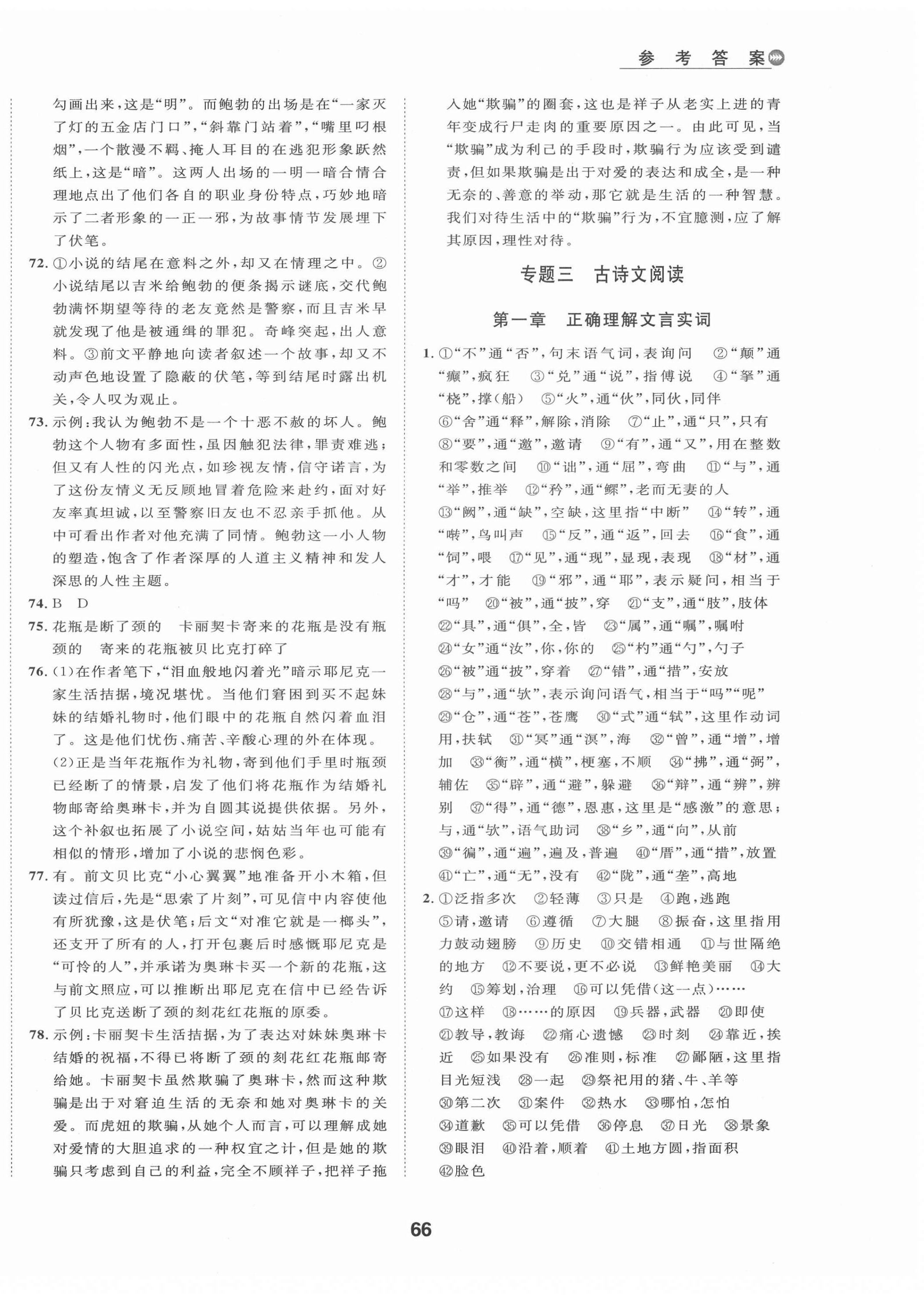 参考答案

勾画出来，这是“明”。而鲍勃的出场是在“一家灭了灯的五金店门口”，“斜靠门站着”，“嘴里叼根烟”，一个散漫不羁、掩人耳目的在逃犯形象跃然纸上，这是“暗”。这两人出场的一明一暗合情合理地点出了他们各自的职业身份特点，巧妙地暗示了二者形象的一正一邪，为故事情节发展埋下了伏笔。

72. ①小说的结尾在意料之外，却又在情理之中。②小说结尾以吉米给鲍勃的便条揭示谜底，交代鲍勃满怀期望等待的老友竟然是警察，而且吉米早就发现了他是被通缉的罪犯。奇峰突起，出人意料。③前文平静地向读者叙述一个故事，却又不动声色地设置了隐蔽的伏笔，等到结尾时露出机关，令人叹为观止。

73. 示例：我认为鲍勃不是一个十恶不赦的坏人。鲍勃这个人物有多面性，虽因触犯法律，罪责难逃；但又有人性的闪光点，如珍视友情，信守诺言，为了这份友情义无反顾地冒着危险来赴约，面对好友率真坦诚，以至警察旧友也不忍亲手抓他。从中可看出作者对他充满了同情。鲍勃这一小人物的塑造，饱含了作者深厚的人道主义精神和发人深思的人性主题。

74. B D

75. 花瓶是断了颈的 卡丽契卡寄来的花瓶是没有瓶颈的 寄来的花瓶被贝比克打碎了

76. (1)在作者笔下，“泪血般地闪着光”暗示耶尼克一家生活拮据，境况堪忧。当他们窘困到买不起妹妹的结婚礼物时，他们眼中的花瓶自然闪着血泪了。这是他们忧伤、痛苦、辛酸心理的外在体现。
(2)正是当年花瓶作为礼物，寄到他们手里时瓶颈已经断了的情景，启发了他们将花瓶作为结婚礼物邮寄给奥琳卡，并为自圆其说提供依据。另外，这个补叙也拓展了小说空间，姑姑当年也可能有相似的情形，增加了小说的悲悯色彩。

77. 有。前文贝比克“小心翼翼”地准备开小木箱，但读过信后，先是“思索了片刻”，可见信中内容使他有所犹豫，这是伏笔；后文“对准它就是一榔头”，还支开了所有的人，打开包裹后时感慨耶尼克是“可怜的人”，并承诺为奥琳卡买一个新的花瓶，这与前文照应，可以推断出耶尼克在信中已经告诉了贝比克送断了颈的刻花红花瓶的原委。

78. 示例：卡丽契卡生活拮据，为了表达对妹妹奥琳卡结婚的祝福，不得已将断了颈的刻花红花瓶邮寄给她。卡丽契卡虽然欺骗了奥琳卡，然而这种欺骗是出于对窘迫生活的无奈和她对奥琳卡的关爱。而虎妞的欺骗，从她个人而言，可以理解成她对爱情的大胆追求的一种权宜之计，但是她的欺骗只考虑到自己的利益，完全不顾祥子，把祥子拖入她“欺骗”的圈套，这也是祥子从老实上进的青年变成行尸走肉的重要原因之一。由此可见，当“欺骗”成为利己的手段时，欺骗行为应该受到谴责，但如果欺骗是出于对爱的表达和成全，是一种无奈的、善意的举动，那它就是生活的一种智慧。我们对待生活中的“欺骗”行为，不宜臆测，应了解其原因，理性对待。

专题三 古诗文阅读

第一章 正确理解文言实词

1. ①“不”通“否”，句末语气词，表询问 ②“颠”通“癫”，疯狂 ③“兑”通“说”，指傅说 ④“拏”通“桡”，撑(船) ⑤“火”，通“伙”，同伙，同伴 ⑥“舍”通“释”，解除，消除 ⑦“止”，通“只”，只有 ⑧“要”，通“邀”，邀请 ⑨“有”，通“又”，用在整数和零数之间 ⑩“诎”，通“屈”，弯曲 ⑪“与”，通“举”，推举 ⑫“矜”，通“鳏”，老而无妻的人 ⑬“阙”，通“缺”，空缺，这里指“中断” ⑭“转”，通“啭”，鸟叫声 ⑮“反”，通“返”，回去 ⑯“食”，通“饲”，喂 ⑰“见”，通“现”，显现，表现 ⑱“材”，通“才”，才能 ⑲“邪”，通“耶”，表示疑问，相当于“吗” ⑳“被”，通“披”，穿 ㉑“支”，通“肢”，肢体 ㉒“具”，通“俱”，全，皆 ㉓“属”，通“嘱”，嘱咐 ㉔“女”通“汝”，你，你的 ㉕“杓”通“勺”，勺子 ㉖“被”通“披”，穿着 ㉗“错”，通“措”，安放 ㉘“与”，通“欤”，表示询问语气，相当于“吗”“呢” ㉙“仓”，通“苍”，苍鹰 ㉚“式”通“轼”，这里作动词用，扶轼 ㉛“冥”通“溟”，海 ㉜“曾”，通“增”，增加 ㉝“衡”，通“横”，梗塞，不顺 ㉞“拂”，通“弼”，辅佐 ㉟“辟”，通“避”，躲避 ㊱“辩”，通“辨”，辨别 ㊲“得”，通“德”，恩惠，这里是“感激”的意思；与，通“欤”，语气助词 ㊳“乡”，通“向”，从前 ㊴“徧”，通“遍”，遍及，普遍 ㊵“厝”，通“措”，放置 ㊶“亡”，通“无”，没有 ㊷“陇”，通“垄”，高地

2. ①泛指多次 ②轻薄 ③只是 ④跑，逃跑 ⑤请，邀请 ⑥遵循 ⑦大腿 ⑧振奋，这里指用力鼓动翅膀 ⑨历史 ⑩交错相通 ⑪与世隔绝的地方 ⑫不要说，更不必说 ⑬鲜艳美丽 ⑭大约 ⑮筹划，治理 ⑯可以凭借(这一点)…… ⑰这样 ⑱……的原因 ⑲兵器，武器 ⑳即使 ㉑教导，教诲 ㉒痛心遗憾 ㉓时刻 ㉔靠近，挨近 ㉕如果没有 ㉖准则，标准 ㉗鄙陋，这里指目光短浅 ㉘一起 ㉙祭祀用的猪、牛、羊等 ㉚第二次 ㉛案件 ㉜热水 ㉝哪怕，怎怕 ㉞道歉 ㉟可以凭借 ㊱停息 ㊲日光 ㊳景象 ㊴眼泪 ㊵沿着，顺着 ㊶土地方圆，指面积 ㊷脸色

66